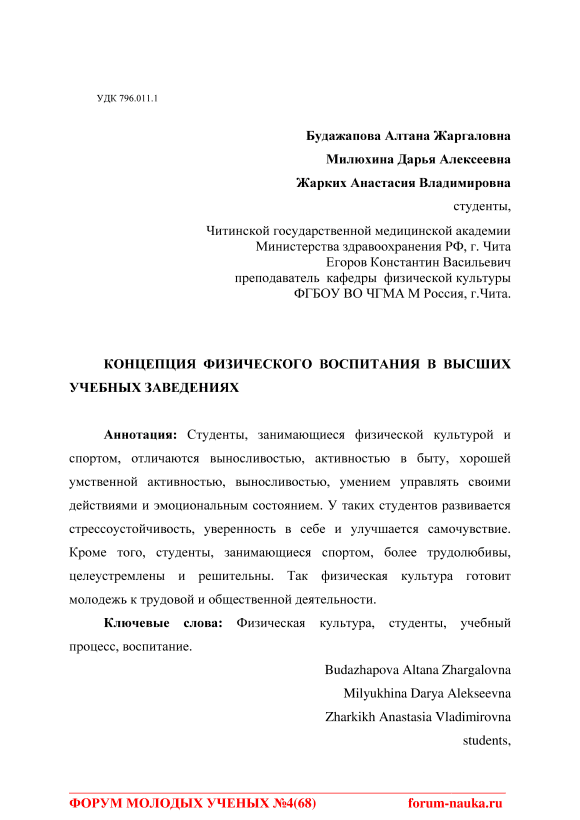 УДК 796.011.1

Будажапова Алтана Жаргаловна

Милюхина Дарья Алексеевна

Жарких Анастасия Владимировна

студенты,

Читинской государственной медицинской академии
Министерства здравоохранения РФ, г. Чита
Егоров Константин Васильевич
преподаватель кафедры физической культуры
ФГБОУ ВО ЧГМА М Россия, г.Чита.

КОНЦЕПЦИЯ ФИЗИЧЕСКОГО ВОСПИТАНИЯ В ВЫСШИХ УЧЕБНЫХ ЗАВЕДЕНИЯХ

Аннотация: Студенты, занимающиеся физической культурой и спортом, отличаются выносливостью, активностью в быту, хорошей умственной активностью, выносливостью, умением управлять своими действиями и эмоциональным состоянием. У таких студентов развивается стрессоустойчивость, уверенность в себе и улучшается самочувствие. Кроме того, студенты, занимающиеся спортом, более трудолюбивы, целеустремлены и решительны. Так физическая культура готовит молодежь к трудовой и общественной деятельности.

Ключевые слова: Физическая культура, студенты, учебный процесс, воспитание.

Budazhapova Altana Zhargalovna

Milyukhina Darya Alekseevna

Zharkikh Anastasia Vladimirovna

students,

ФОРУМ МОЛОДЫХ УЧЕНЫХ №4(68) forum-nauka.ru